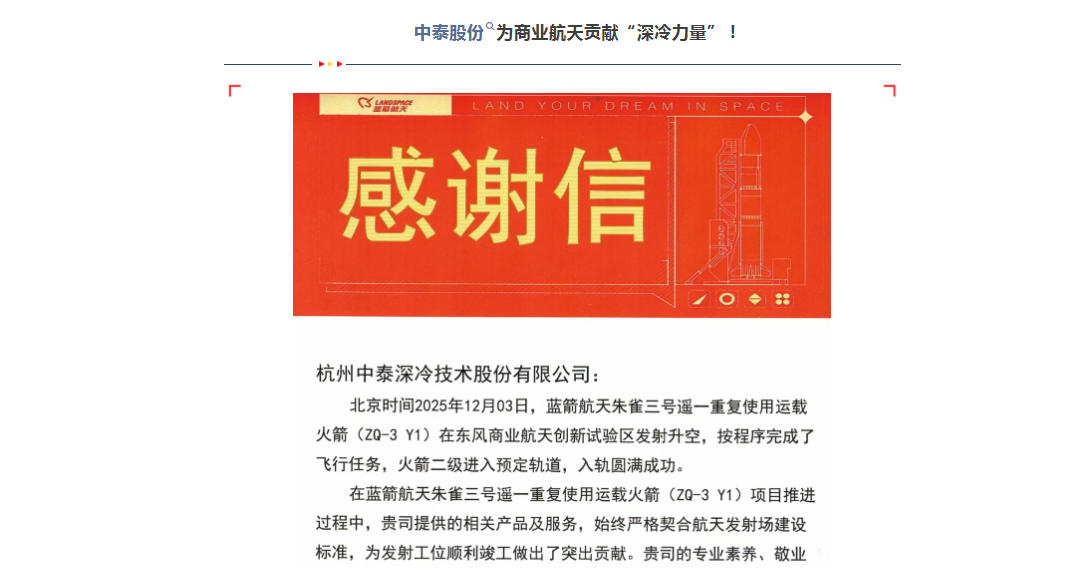 中泰股份为商业航天贡献“深冷力量”！

LANDSPACE 蓝箭航天

LAND YOUR DREAM IN SPACE

感谢信

杭州中泰深冷技术股份有限公司：

北京时间2025年12月03日，蓝箭航天朱雀三号遥一重复使用运载火箭（ZQ-3 Y1）在东风商业航天创新试验区发射升空，按程序完成了飞行任务，火箭二级进入预定轨道，入轨圆满成功。

在蓝箭航天朱雀三号遥一重复使用运载火箭（ZQ-3 Y1）项目推进过程中，贵司提供的相关产品及服务，始终严格契合航天发射场建设标准，为发射工位顺利竣工做出了突出贡献。贵司的专业素养、敬业